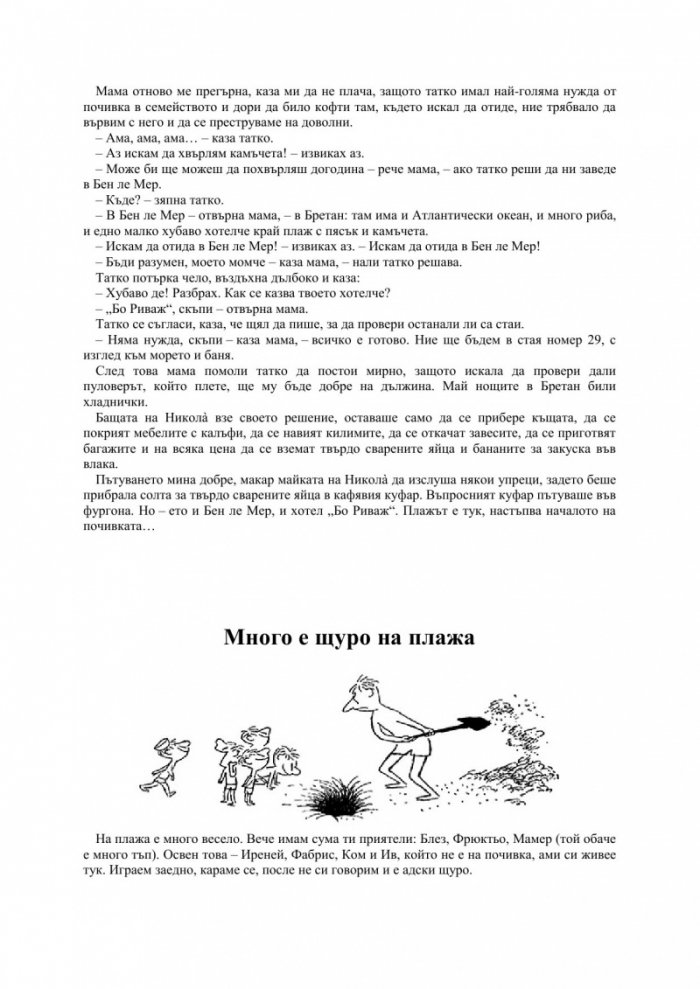 Мама отново ме прегърна, каза ми да не плача, защото татко имал най-голяма нужда от почивка в семейството и дори да било кофти там, където искал да отиде, ние трябвало да вървим с него и да се преструваме на доволни.

– Ама, ама, ама… – каза татко.

– Аз искам да хвърлям камъчета! – извиках аз.

– Може би ще можеш да похвърляш догодина – рече мама, – ако татко реши да ни заведе в Бен ле Мер.

– Къде? – зяпна татко.

– В Бен ле Мер – отвърна мама, – в Бретан: там има и Атлантически океан, и много риба, и едно малко хубаво хотелче край плаж с пясък и камъчета.

– Искам да отида в Бен ле Мер! – извиках аз. – Искам да отида в Бен ле Мер!

– Бъди разумен, моето момче – каза мама, – нали татко решава.

Татко потърка чело, въздъхна дълбоко и каза:

– Хубаво де! Разбрах. Как се казва твоето хотелче?

– „Бо Риваж“, скъпи – отвърна мама.

Татко се съгласи, каза, че щял да пише, за да провери останали ли са стаи.

– Няма нужда, скъпи – каза мама, – всичко е готово. Ние ще бъдем в стая номер 29, с изглед към морето и баня.

След това мама помоли татко да постои мирно, защото искала да провери дали пуловерът, който плете, ще му бъде добре на дължина. Май нощите в Бретан били хладнички.

Бащата на Никола̀ взе своето решение, оставаше само да се прибере къщата, да се покрият мебелите с калъфи, да се навият килимите, да се откачат завесите, да се приготвят багажите и на всяка цена да се вземат твърдо сварените яйца и бананите за закуска във влака.

Пътуването мина добре, макар майката на Никола̀ да изслуша някои упреци, задето беше прибрала солта за твърдо сварените яйца в кафявия куфар. Въпросният куфар пътуваше във фургона. Но – ето и Бен ле Мер, и хотел „Бо Риваж“. Плажът е тук, настъпва началото на почивката…

Много е щуро на плажа

На плажа е много весело. Вече имам сума ти приятели: Блез, Фрюктьо, Мамер (той обаче е много тъп). Освен това – Иреней, Фабрис, Ком и Ив, който не е на почивка, ами си живее тук. Играем заедно, караме се, после не си говорим и е адски щуро.